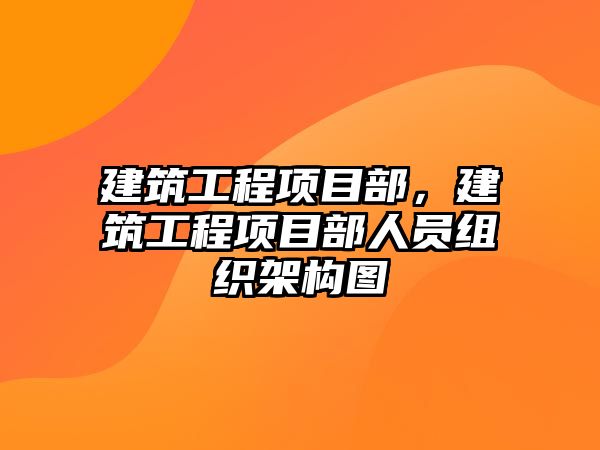 建筑工程项目部，建筑工程项目部人员组织架构图